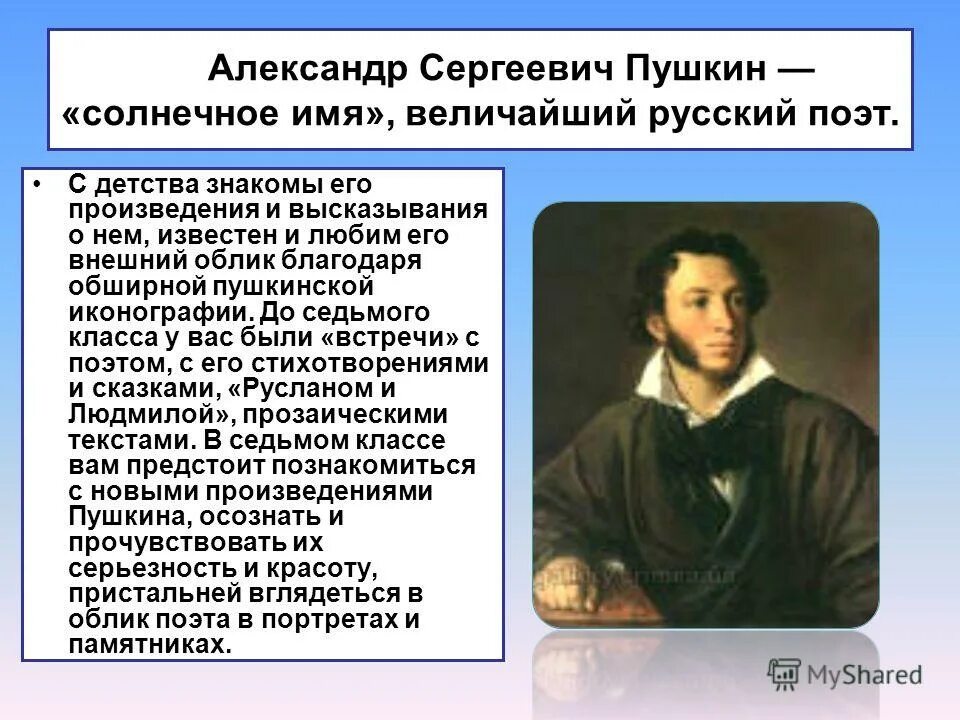 Александр Сергеевич Пушкин — «солнечное имя», величайший русский поэт.

• С детства знакомы его произведения и высказывания о нем, известен и любим его внешний облик благодаря обширной пушкинской иконографии. До седьмого класса у вас были «встречи» с поэтом, с его стихотворениями и сказками, «Русланом и Людмилой», прозаическими текстами. В седьмом классе вам предстоит познакомиться с новыми произведениями Пушкина, осознать и прочувствовать их серьезность и красоту, пристальней вглядеться в облик поэта в портретах и памятниках.

MyShared